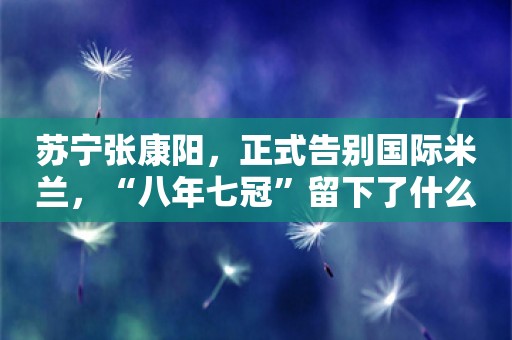 苏宁张康阳，正式告别国际米兰，“八年七冠”留下了什么